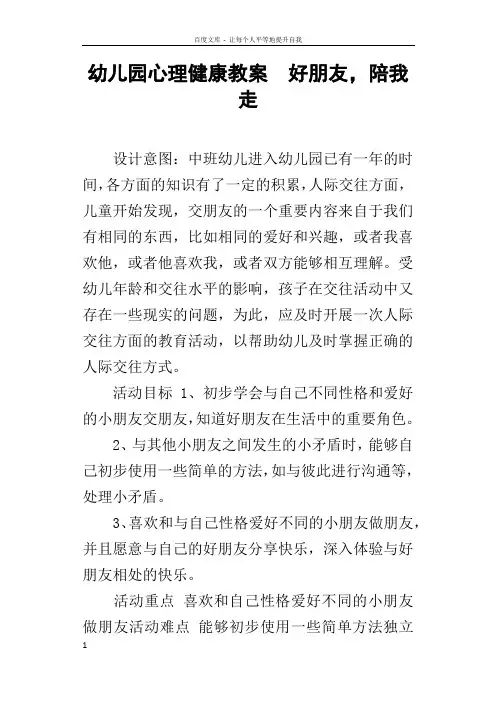 百度文库 - 让每个人平等地提升自我

幼儿园心理健康教案 好朋友，陪我走

设计意图：中班幼儿进入幼儿园已有一年的时间，各方面的知识有了一定的积累，人际交往方面，儿童开始发现，交朋友的一个重要内容来自于我们有相同的东西，比如相同的爱好和兴趣，或者我喜欢他，或者他喜欢我，或者双方能够相互理解。受幼儿年龄和交往水平的影响，孩子在交往活动中又存在一些现实的问题，为此，应及时开展一次人际交往方面的教育活动，以帮助幼儿及时掌握正确的人际交往方式。

活动目标 1、初步学会与自己不同性格和爱好的小朋友交朋友，知道好朋友在生活中的重要角色。

2、与其他小朋友之间发生的小矛盾时，能够自己初步使用一些简单的方法，如与彼此进行沟通等，处理小矛盾。

3、喜欢和与自己性格爱好不同的小朋友做朋友，并且愿意与自己的好朋友分享快乐，深入体验与好朋友相处的快乐。

活动重点 喜欢和自己性格爱好不同的小朋友做朋友活动难点 能够初步使用一些简单方法独立

1